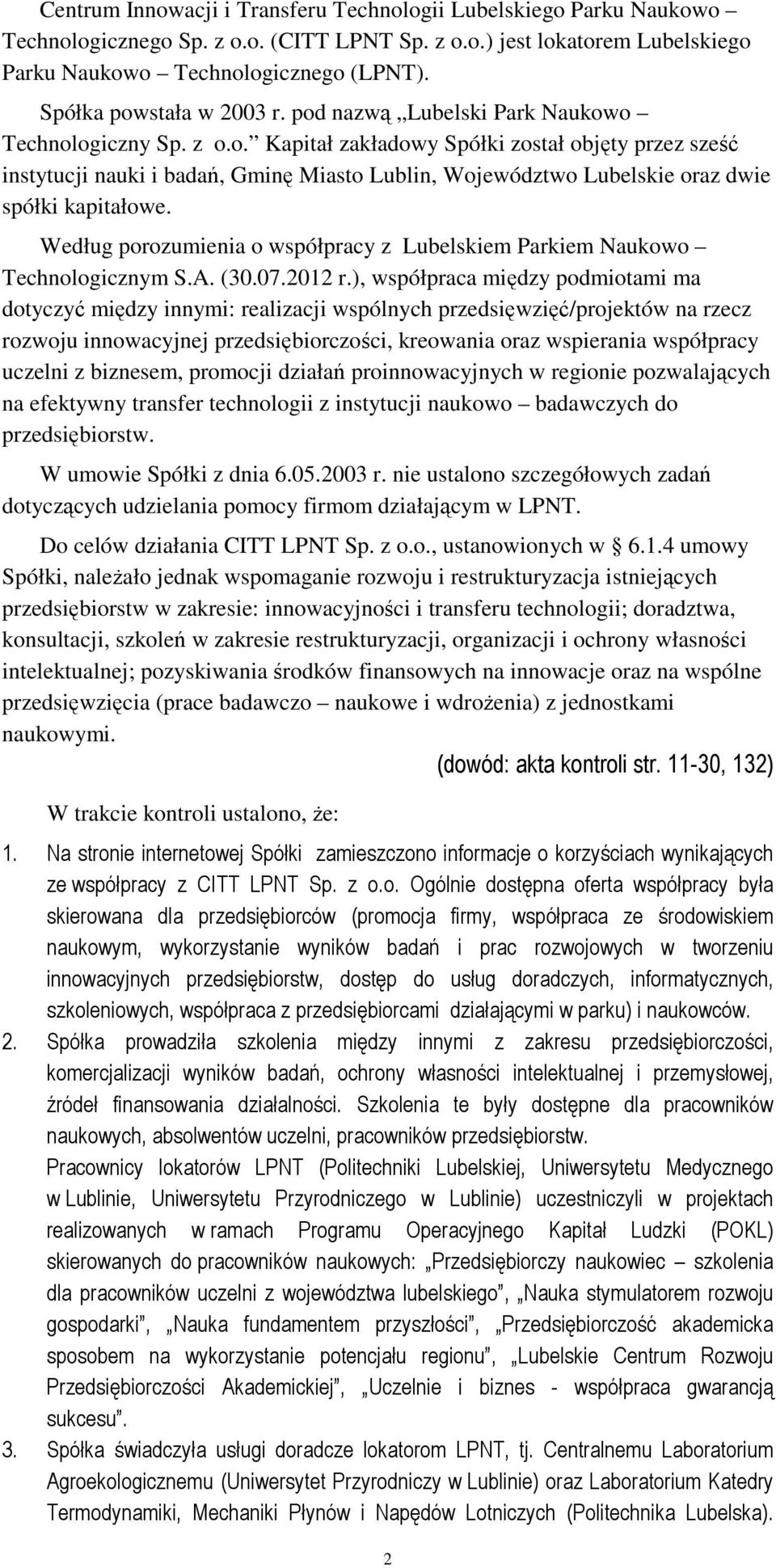 Centrum Innowacji i Transferu Technologii Lubelskiego Parku Naukowo – Technologicznego Sp. z o.o. (CITT LPNT Sp. z o.o.) jest lokatorem Lubelskiego Parku Naukowo – Technologicznego (LPNT).

Spółka powstała w 2003 r. pod nazwą „Lubelski Park Naukowo – Technologiczny Sp. z o.o.” Kapitał zakładowy Spółki został objęty przez sześć instytucji nauki i badań, Gminę Miasto Lublin, Województwo Lubelskie oraz dwie spółki kapitałowe.

Według porozumienia o współpracy z Lubelskiem Parkiem Naukowo – Technologicznym S.A. (30.07.2012 r.), współpraca między podmiotami ma dotyczyć między innymi: realizacji wspólnych przedsięwzięć/projektów na rzecz rozwoju innowacyjnej przedsiębiorczości, kreowania oraz wspierania współpracy uczelni z biznesem, promocji działań proinnowacyjnych w regionie pozwalających na efektywny transfer technologii z instytucji naukowo – badawczych do przedsiębiorstw.

W umowie Spółki z dnia 6.05.2003 r. nie ustalono szczegółowych zadań dotyczących udzielania pomocy firmom działającym w LPNT.

Do celów działania CITT LPNT Sp. z o.o., ustanowionych w § 6.1.4 umowy Spółki, należało jednak wspomaganie rozwoju i restrukturyzacja istniejących przedsiębiorstw w zakresie: innowacyjności i transferu technologii; doradztwa, konsultacji, szkoleń w zakresie restrukturyzacji, organizacji i ochrony własności intelektualnej; pozyskiwania środków finansowych na innowacje oraz na wspólne przedsięwzięcia (prace badawczo – naukowe i wdrożenia) z jednostkami naukowymi.

(dowód: akta kontroli str. 11-30, 132)

W trakcie kontroli ustalono, że:

1. Na stronie internetowej Spółki zamieszczono informacje o korzyściach wynikających ze współpracy z CITT LPNT Sp. z o.o. Ogólnie dostępna oferta współpracy była skierowana dla przedsiębiorców (promocja firmy, współpraca ze środowiskiem naukowym, wykorzystanie wyników badań i prac rozwojowych w tworzeniu innowacyjnych przedsiębiorstw, dostęp do usług doradczych, informatycznych, szkoleniowych, współpraca z przedsiębiorcami działającymi w parku) i naukowców.

2. Spółka prowadziła szkolenia między innymi z zakresu przedsiębiorczości, komercjalizacji wyników badań, ochrony własności intelektualnej i przemysłowej, źródeł finansowania działalności. Szkolenia te były dostępne dla pracowników naukowych, absolwentów uczelni, pracowników przedsiębiorstw.
Pracownicy lokatorów LPNT (Politechniki Lubelskiej, Uniwersytetu Medycznego w Lublinie, Uniwersytetu Przyrodniczego w Lublinie) uczestniczyli w projektach realizowanych w ramach Programu Operacyjnego Kapitał Ludzki (POKL) skierowanych do pracowników naukowych: „Przedsiębiorczy naukowiec – szkolenia dla pracowników uczelni z województwa lubelskiego”, „Nauka stymulatorem rozwoju gospodarki”, „Nauka fundamentem przyszłości”, „Przedsiębiorczość akademicka sposobem na wykorzystanie potencjału regionu”, „Lubelskie Centrum Rozwoju Przedsiębiorczości Akademickiej”, „Uczelnie i biznes - współpraca gwarancją sukcesu”.

3. Spółka świadczyła usługi doradcze lokatorom LPNT, tj. Centralnemu Laboratorium Agroekologicznemu (Uniwersytet Przyrodniczy w Lublinie) oraz Laboratorium Katedry Termodynamiki, Mechaniki Płynów i Napędów Lotniczych (Politechnika Lubelska).

2